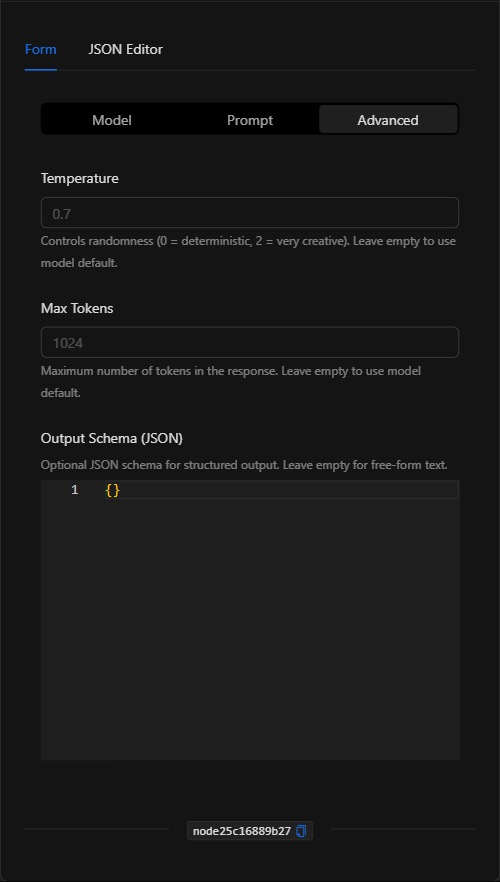 Form JSON Editor

Model Prompt Advanced

Temperature

0.7

Controls randomness (0 = deterministic, 2 = very creative). Leave empty to use model default.

Max Tokens

1024

Maximum number of tokens in the response. Leave empty to use model default.

Output Schema (JSON)

Optional JSON schema for structured output. Leave empty for free-form text.

1 {}

node25c16889b27